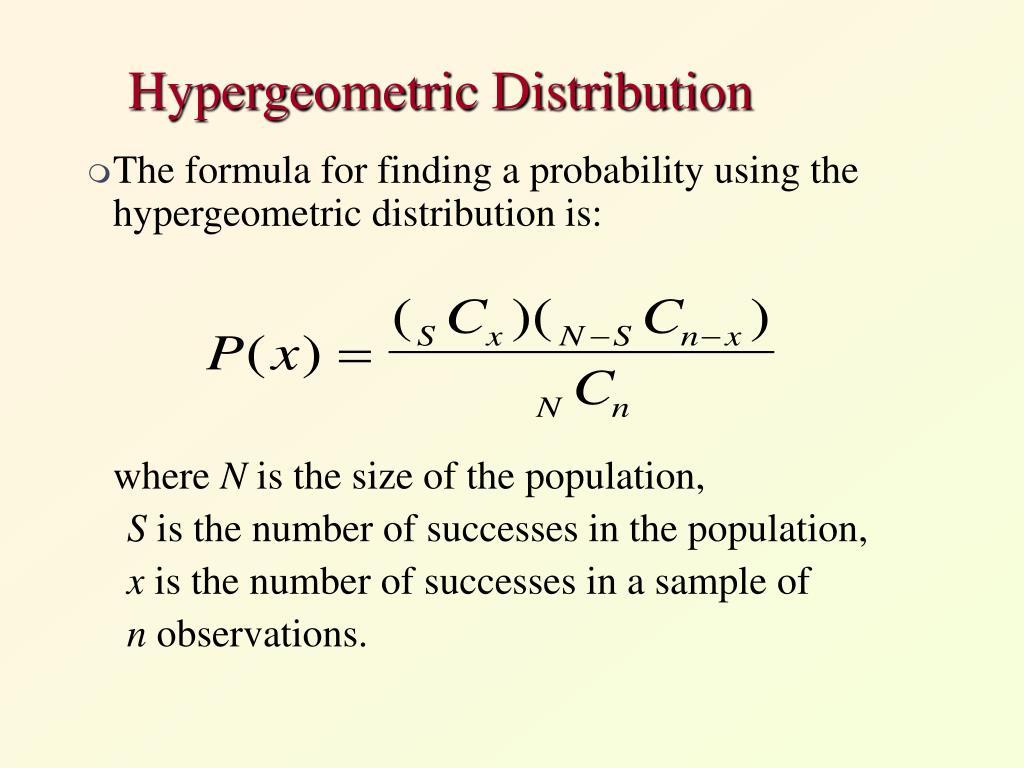 Hypergeometric Distribution

The formula for finding a probability using the hypergeometric distribution is:

$P(x) = \frac{({}_{S}C_{x})({}_{N-S}C_{n-x})}{{}_{N}C_{n}}$

where $N$ is the size of the population,
$S$ is the number of successes in the population,
$x$ is the number of successes in a sample of
$n$ observations.